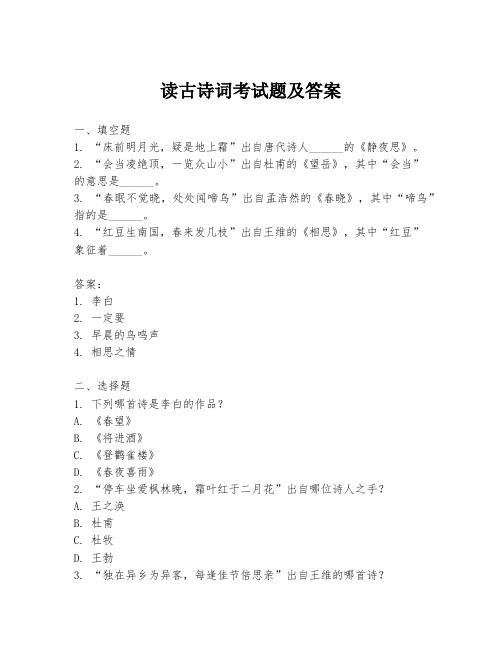 读古诗词考试题及答案

一、填空题
1. “床前明月光，疑是地上霜”出自唐代诗人______的《静夜思》。
2. “会当凌绝顶，一览众山小”出自杜甫的《望岳》，其中“会当”的意思是______。
3. “春眠不觉晓，处处闻啼鸟”出自孟浩然的《春晓》，其中“啼鸟”指的是______。
4. “红豆生南国，春来发几枝”出自王维的《相思》，其中“红豆”象征着______。

答案：
1. 李白
2. 一定要
3. 早晨的鸟鸣声
4. 相思之情

二、选择题
1. 下列哪首诗是李白的作品？
A. 《春望》
B. 《将进酒》
C. 《登鹳雀楼》
D. 《春夜喜雨》
2. “停车坐爱枫林晚，霜叶红于二月花”出自哪位诗人之手？
A. 王之涣
B. 杜甫
C. 杜牧
D. 王勃
3. “独在异乡为异客，每逢佳节倍思亲”出自王维的哪首诗？